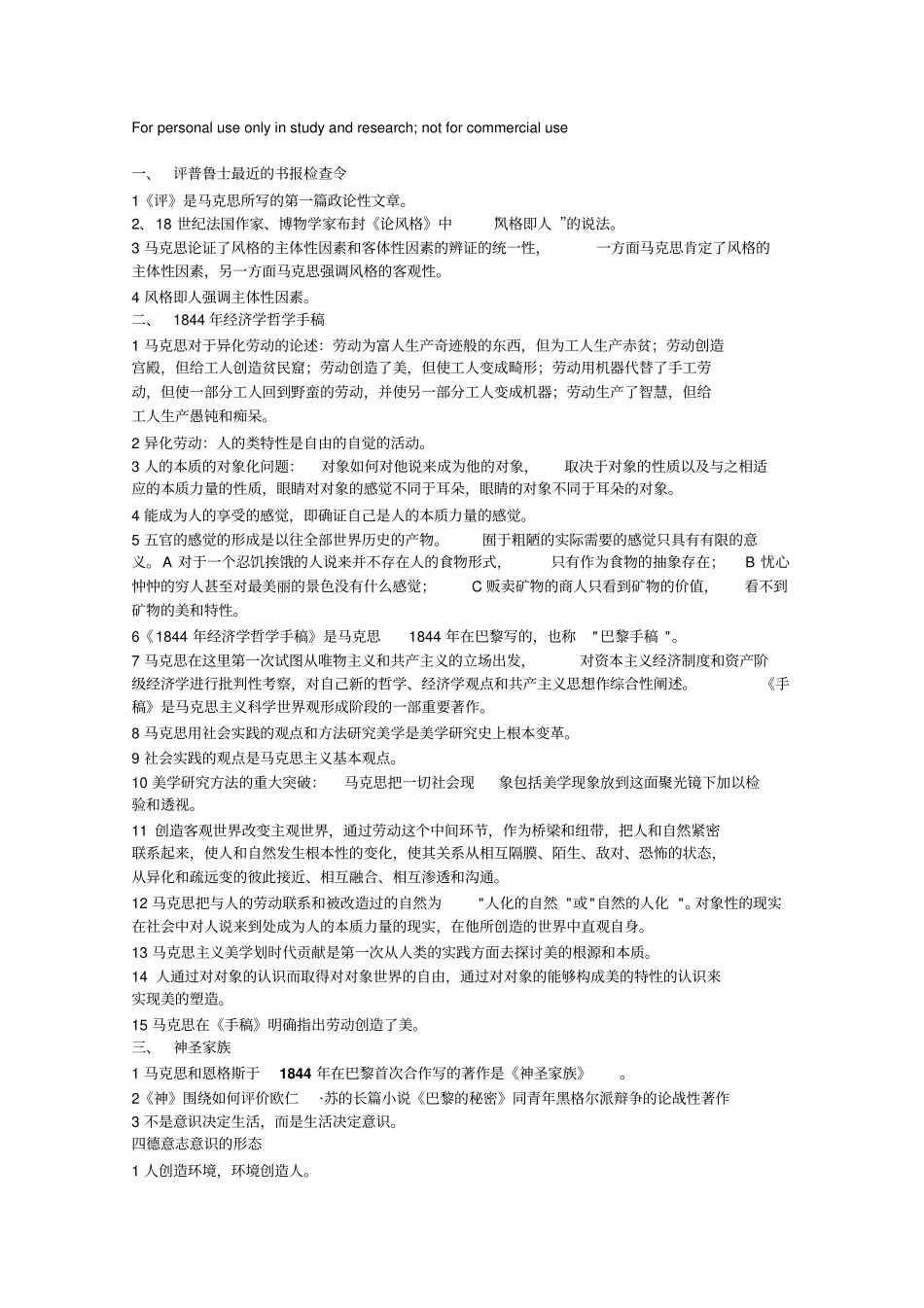 For personal use only in study and research; not for commercial use

一、 评普鲁士最近的书报检查令

1《评》是马克思所写的第一篇政论性文章。

2、18 世纪法国作家、博物学家布封《论风格》中 风格即人 ”的说法。

3 马克思论证了风格的主体性因素和客体性因素的辨证的统一性， 一方面马克思肯定了风格的主体性因素，另一方面马克思强调风格的客观性。

4 风格即人强调主体性因素。

二、 1844 年经济学哲学手稿

1 马克思对于异化劳动的论述：劳动为富人生产奇迹般的东西，但为工人生产赤贫；劳动创造宫殿，但给工人创造贫民窟；劳动创造了美，但使工人变成畸形；劳动用机器代替了手工劳动，但使一部分工人回到野蛮的劳动，并使另一部分工人变成机器；劳动生产了智慧，但给工人生产愚钝和痴呆。

2 异化劳动：人的类特性是自由的自觉的活动。

3 人的本质的对象化问题： 对象如何对他说来成为他的对象， 取决于对象的性质以及与之相适应的本质力量的性质，眼睛对对象的感觉不同于耳朵，眼睛的对象不同于耳朵的对象。

4 能成为人的享受的感觉，即确证自己是人的本质力量的感觉。

5 五官的感觉的形成是以往全部世界历史的产物。 囿于粗陋的实际需要的感觉只具有有限的意义。A 对于一个忍饥挨饿的人说来并不存在人的食物形式， 只有作为食物的抽象存在； B 忧心忡忡的穷人甚至对最美丽的景色没有什么感觉； C 贩卖矿物的商人只看到矿物的价值， 看不到矿物的美和特性。

6《1844 年经济学哲学手稿》是马克思 1844 年在巴黎写的，也称 "巴黎手稿 "。

7 马克思在这里第一次试图从唯物主义和共产主义的立场出发， 对资本主义经济制度和资产阶级经济学进行批判性考察，对自己新的哲学、经济学观点和共产主义思想作综合性阐述。 《手稿》是马克思主义科学世界观形成阶段的一部重要著作。

8 马克思用社会实践的观点和方法研究美学是美学研究史上根本变革。

9 社会实践的观点是马克思主义基本观点。

10 美学研究方法的重大突破： 马克思把一切社会现 象包括美学现象放到这面聚光镜下加以检验和透视。

11 创造客观世界改变主观世界，通过劳动这个中间环节，作为桥梁和纽带，把人和自然紧密联系起来，使人和自然发生根本性的变化，使其关系从相互隔膜、陌生、敌对、恐怖的状态，从异化和疏远变的彼此接近、相互融合、相互渗透和沟通。

12 马克思把与人的劳动联系和被改造过的自然为 "人化的自然 "或"自然的人化 "。对象性的现实在社会中对人说来到处成为人的本质力量的现实，在他所创造的世界中直观自身。

13 马克思主义美学划时代贡献是第一次从人类的实践方面去探讨美的根源和本质。

14 人通过对对象的认识而取得对对象世界的自由，通过对对象的能够构成美的特性的认识来实现美的塑造。

15 马克思在《手稿》明确指出劳动创造了美。

三、 神圣家族

1 马克思和恩格斯于 1844 年在巴黎首次合作写的著作是《神圣家族》 。

2《神》围绕如何评价欧仁 ·苏的长篇小说《巴黎的秘密》同青年黑格尔派辩争的论战性著作

3 不是意识决定生活，而是生活决定意识。

四德意志意识的形态

1 人创造环境，环境创造人。